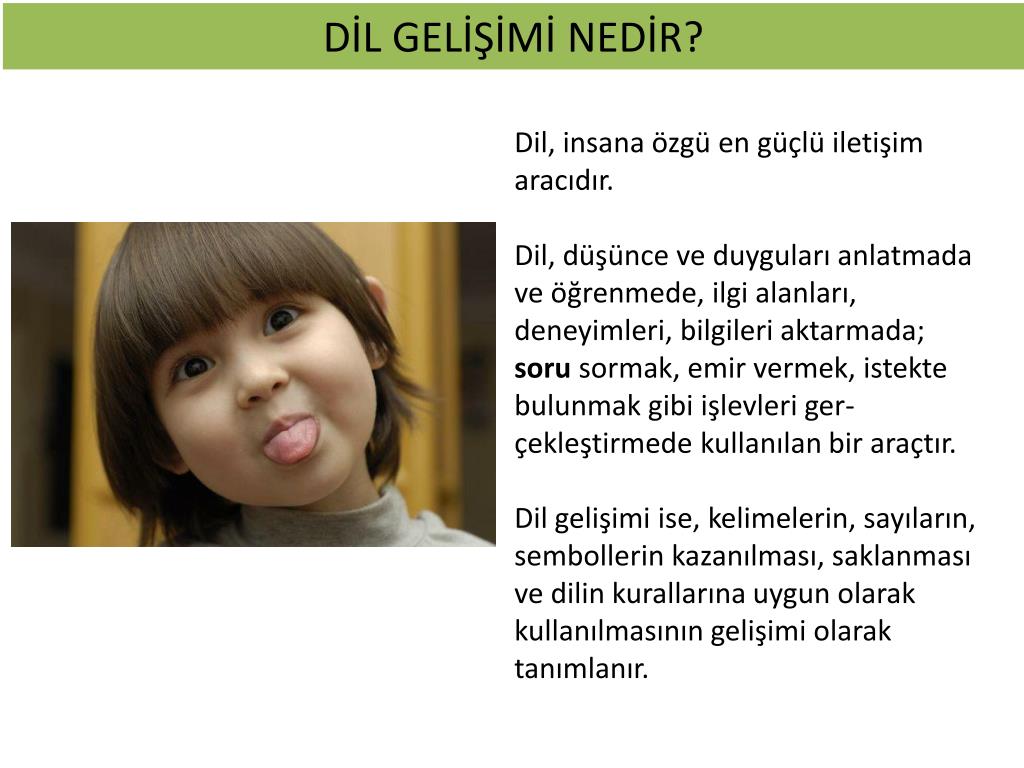 DİL GELİŞİMİ NEDİR?

Dil, insana özgü en güçlü iletişim aracıdır.

Dil, düşünce ve duyguları anlatmada ve öğrenmede, ilgi alanları, deneyimleri, bilgileri aktarmada; soru sormak, emir vermek, istekte bulunmak gibi işlevleri gerçekleştirmede kullanılan bir araçtır.

Dil gelişimi ise, kelimelerin, sayıların, sembollerin kazanılması, saklanması ve dilin kurallarına uygun olarak kullanılmasının gelişimi olarak tanımlanır.